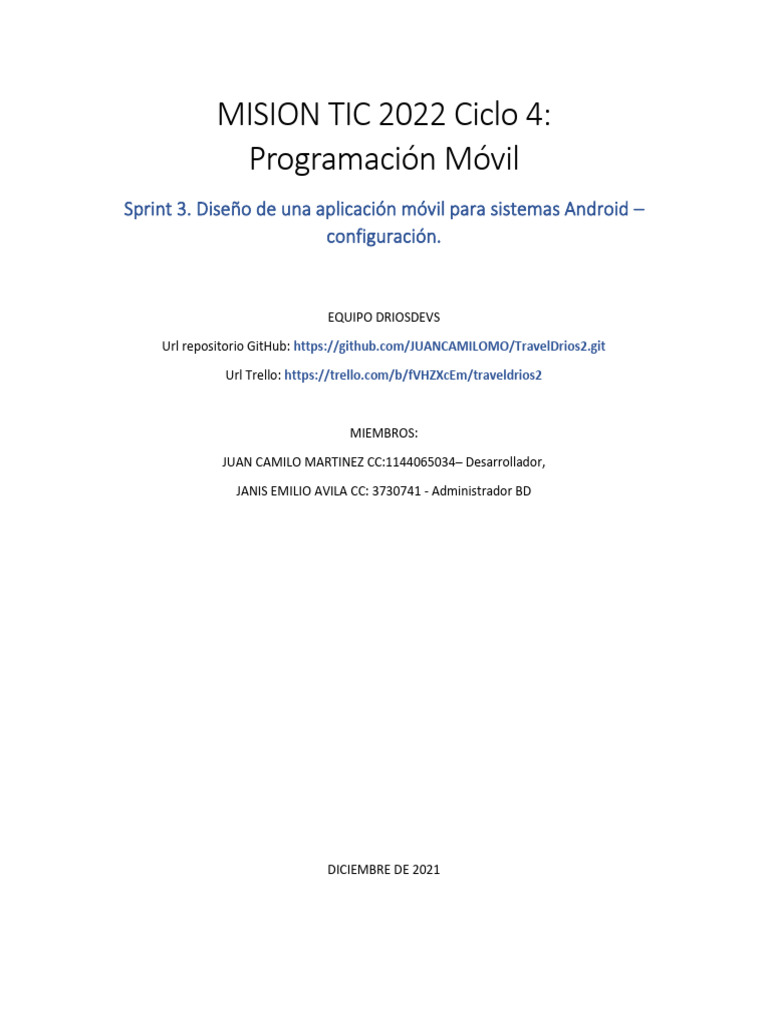 MISION TIC 2022 Ciclo 4:
Programación Móvil

Sprint 3. Diseño de una aplicación móvil para sistemas Android – configuración.

EQUIPO DRIOSDEVS

Url repositorio GitHub: https://github.com/JUANCAMILOMO/TravelDrios2.git

Url Trello: https://trello.com/b/fVHZXcEm/traveldrios2

MIEMBROS:

JUAN CAMILO MARTINEZ CC:1144065034– Desarrollador,

JANIS EMILIO AVILA CC: 3730741 - Administrador BD

DICIEMBRE DE 2021